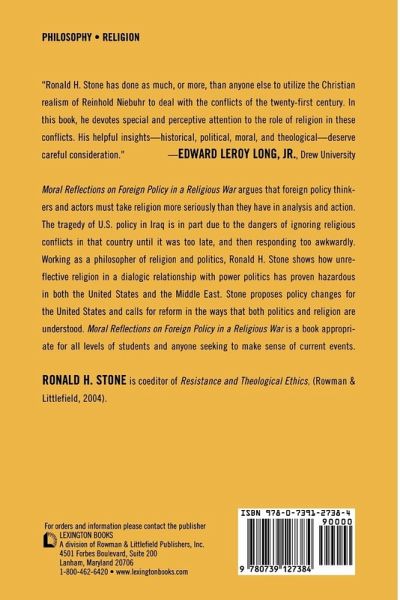 PHILOSOPHY • RELIGION

"Ronald H. Stone has done as much, or more, than anyone else to utilize the Christian realism of Reinhold Niebuhr to deal with the conflicts of the twenty-first century. In this book, he devotes special and perceptive attention to the role of religion in these conflicts. His helpful insights—historical, political, moral, and theological—deserve careful consideration." —EDWARD LEROY LONG, JR., Drew University

Moral Reflections on Foreign Policy in a Religious War argues that foreign policy thinkers and actors must take religion more seriously than they have in analysis and action. The tragedy of U.S. policy in Iraq is in part due to the dangers of ignoring religious conflicts in that country until it was too late, and then responding too awkwardly. Working as a philosopher of religion and politics, Ronald H. Stone shows how unreflective religion in a dialogic relationship with power politics has proven hazardous in both the United States and the Middle East. Stone proposes policy changes for the United States and calls for reform in the ways that both politics and religion are understood. Moral Reflections on Foreign Policy in a Religious War is a book appropriate for all levels of students and anyone seeking to make sense of current events.

RONALD H. STONE is coeditor of Resistance and Theological Ethics. (Rowman & Littlefield, 2004).

For orders and information please contact the publisher
LEXINGTON BOOKS
A division of Rowman & Littlefield Publishers, Inc.
4501 Forbes Boulevard, Suite 200
Lanham, Maryland 20706
1-800-462-6420 • www.lexingtonbooks.com

ISBN 978-0-7391-2738-4
90000
9 780739 127384